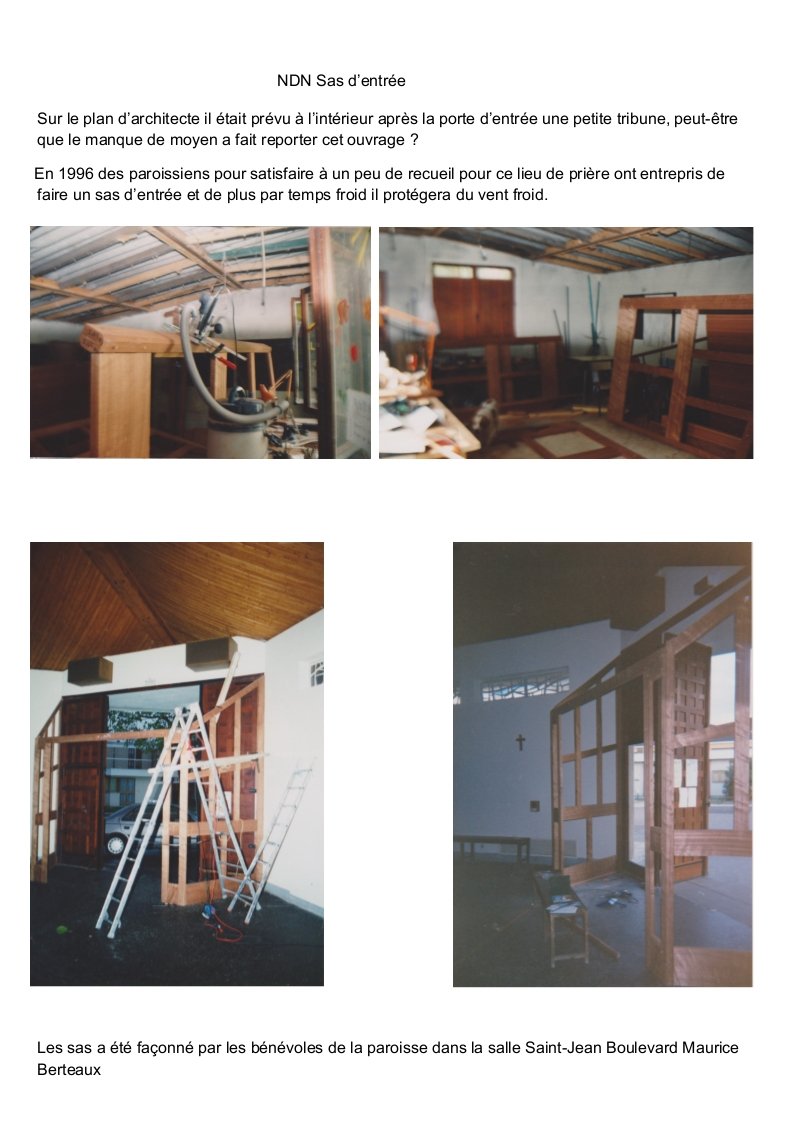 NDN Sas d'entrée

Sur le plan d'architecte il était prévu à l'intérieur après la porte d'entrée une petite tribune, peut-être que le manque de moyen a fait reporter cet ouvrage ?

En 1996 des paroissiens pour satisfaire à un peu de recueil pour ce lieu de prière ont entrepris de faire un sas d'entrée et de plus par temps froid il protégera du vent froid.

Les sas a été façonné par les bénévoles de la paroisse dans la salle Saint-Jean Boulevard Maurice Berteaux